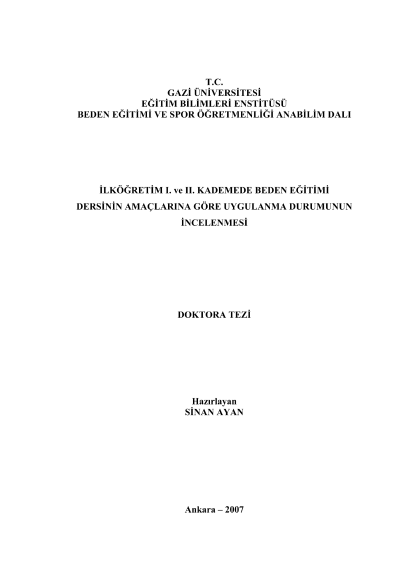 T.C.
GAZİ ÜNİVERSİTESİ
EĞİTİM BİLİMLERİ ENSTİTÜSÜ
BEDEN EĞİTİMİ VE SPOR ÖĞRETMENLİĞİ ANABİLİM DALI

İLKÖĞRETİM I. ve II. KADEMEDE BEDEN EĞİTİMİ DERSİNİN AMAÇLARINA GÖRE UYGULANMA DURUMUNUN İNCELENMESİ

DOKTORA TEZİ

Hazırlayan
SİNAN AYAN

Ankara – 2007